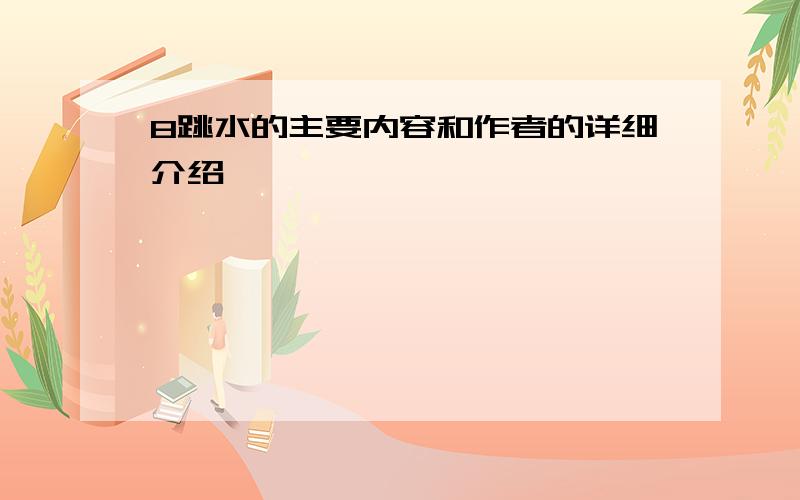 8跳水的主要内容和作者的详细介绍